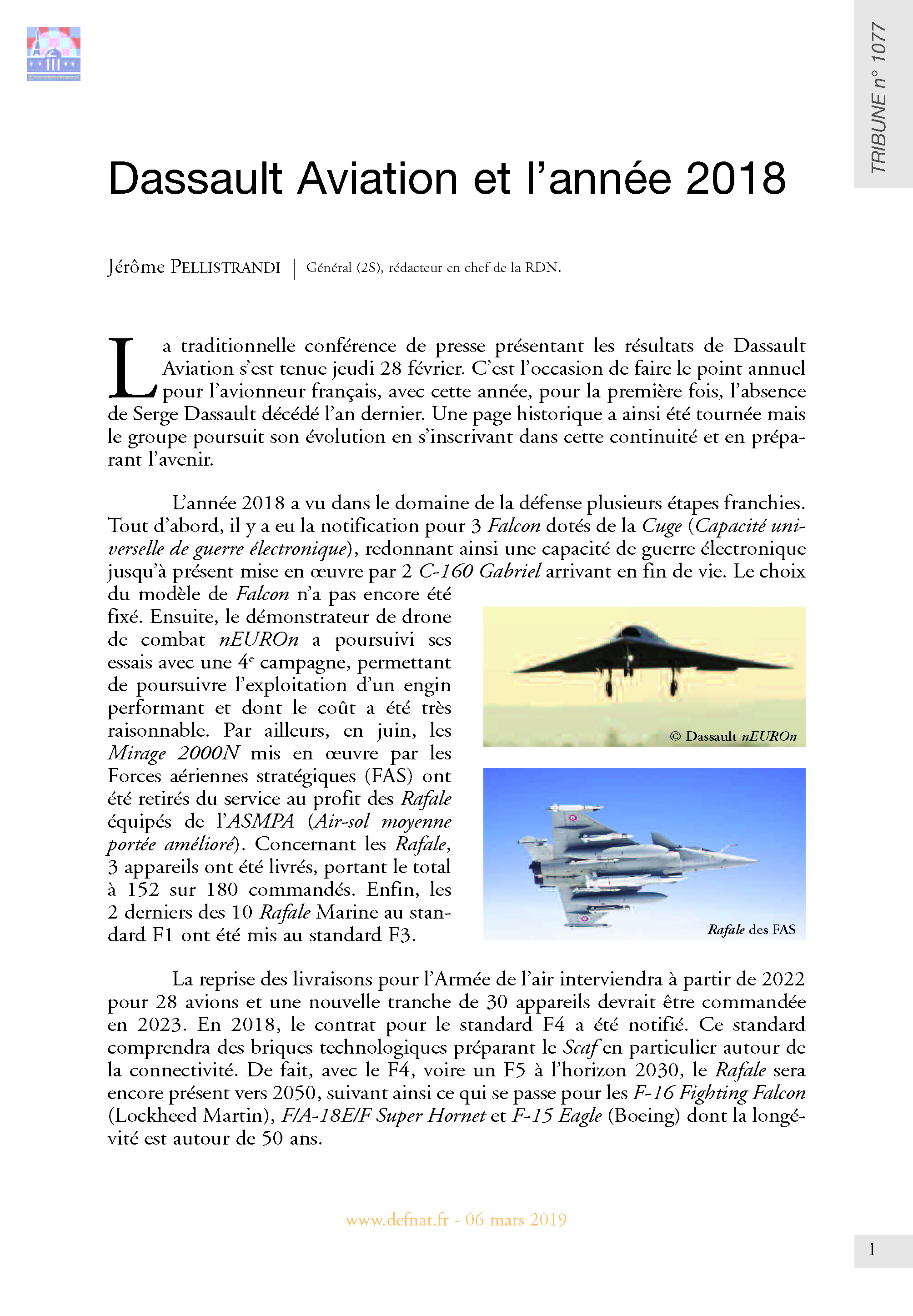 TRIBUNE n° 1077

Dassault Aviation et l'année 2018

Jérôme PELLISTRANDI | Général (2S), rédacteur en chef de la RDN.

La traditionnelle conférence de presse présentant les résultats de Dassault Aviation s'est tenue jeudi 28 février. C'est l'occasion de faire le point annuel pour l'avionneur français, avec cette année, pour la première fois, l'absence de Serge Dassault décédé l'an dernier. Une page historique a ainsi été tournée mais le groupe poursuit son évolution en s'inscrivant dans cette continuité et en préparant l'avenir.

L'année 2018 a vu dans le domaine de la défense plusieurs étapes franchies. Tout d'abord, il y a eu la notification pour 3 Falcon dotés de la Cuge (Capacité universelle de guerre électronique), redonnant ainsi une capacité de guerre électronique jusqu'à présent mise en œuvre par 2 C-160 Gabriel arrivant en fin de vie. Le choix du modèle de Falcon n'a pas encore été fixé. Ensuite, le démonstrateur de drone de combat nEUROn a poursuivi ses essais avec une 4$^e$ campagne, permettant de poursuivre l'exploitation d'un engin performant et dont le coût a été très raisonnable. Par ailleurs, en juin, les Mirage 2000N mis en œuvre par les Forces aériennes stratégiques (FAS) ont été retirés du service au profit des Rafale équipés de l'ASMPA (Air-sol moyenne portée amélioré). Concernant les Rafale, 3 appareils ont été livrés, portant le total à 152 sur 180 commandés. Enfin, les 2 derniers des 10 Rafale Marine au standard F1 ont été mis au standard F3.

© Dassault nEUROn

Rafale des FAS

La reprise des livraisons pour l'Armée de l'air interviendra à partir de 2022 pour 28 avions et une nouvelle tranche de 30 appareils devrait être commandée en 2023. En 2018, le contrat pour le standard F4 a été notifié. Ce standard comprendra des briques technologiques préparant le Scaf en particulier autour de la connectivité. De fait, avec le F4, voire un F5 à l'horizon 2030, le Rafale sera encore présent vers 2050, suivant ainsi ce qui se passe pour les F-16 Fighting Falcon (Lockheed Martin), F/A-18E/F Super Hornet et F-15 Eagle (Boeing) dont la longévité est autour de 50 ans.

www.defnat.fr - 06 mars 2019

1